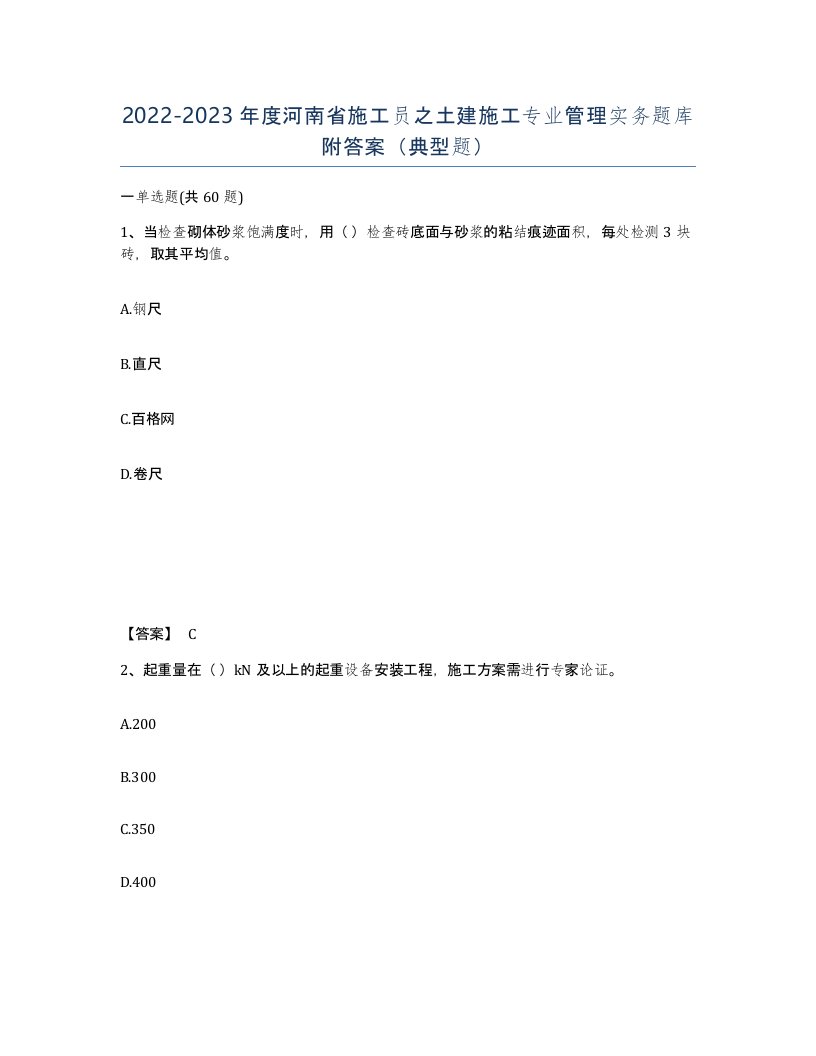 2022-2023年度河南省施工员之土建施工专业管理实务题库附答案（典型题）

一单选题(共60题)

1、当检查砌体砂浆饱满度时，用（）检查砖底面与砂浆的粘结痕迹面积，每处检测3块砖，取其平均值。

A.钢尺

B.直尺

C.百格网

D.卷尺

【答案】 C

2、起重量在（）kN及以上的起重设备安装工程，施工方案需进行专家论证。

A.200

B.300

C.350

D.400